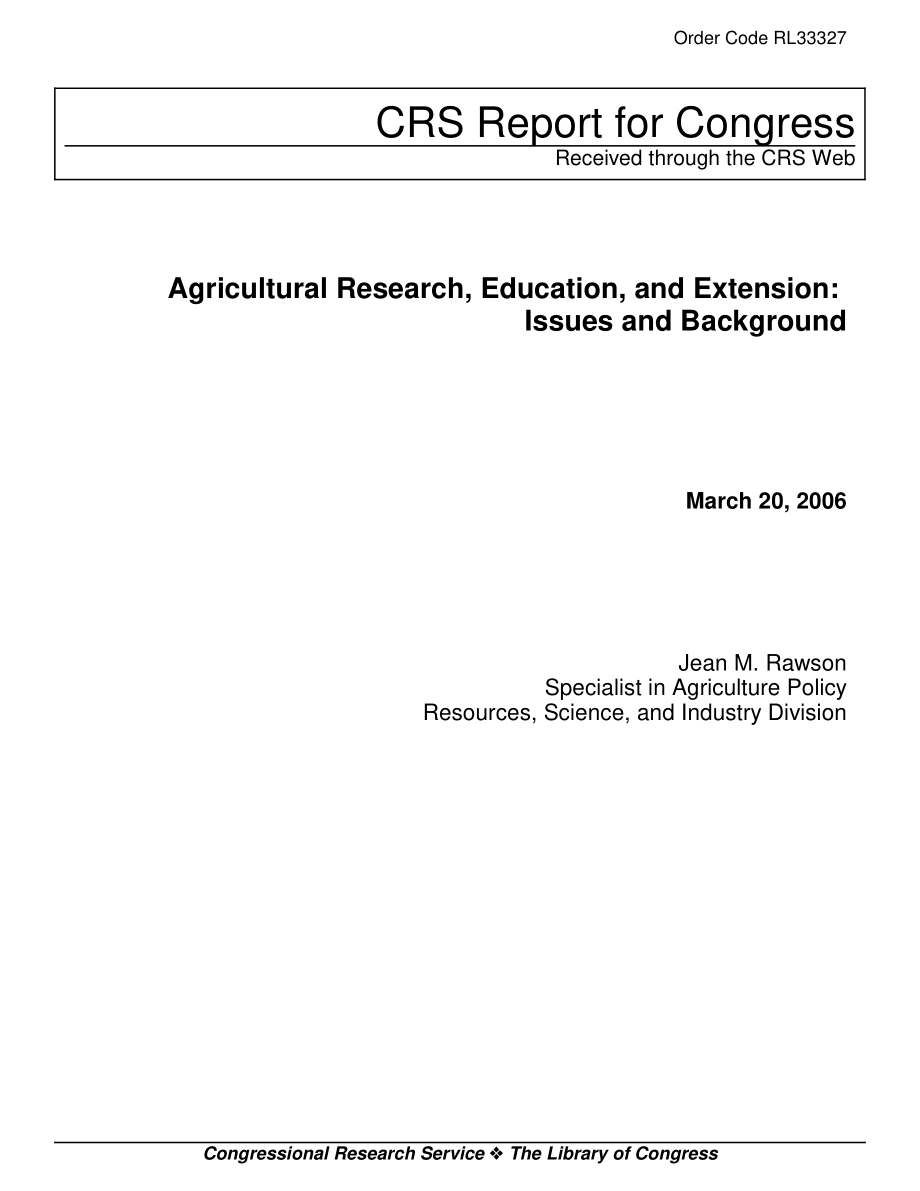 Order Code RL33327

CRS Report for Congress
Received through the CRS Web

Agricultural Research, Education, and Extension: Issues and Background

March 20, 2006

Jean M. Rawson
Specialist in Agriculture Policy
Resources, Science, and Industry Division

Congressional Research Service ❖ The Library of Congress